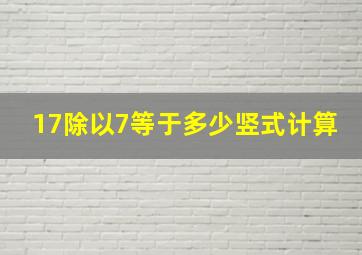 17除以7等于多少竖式计算